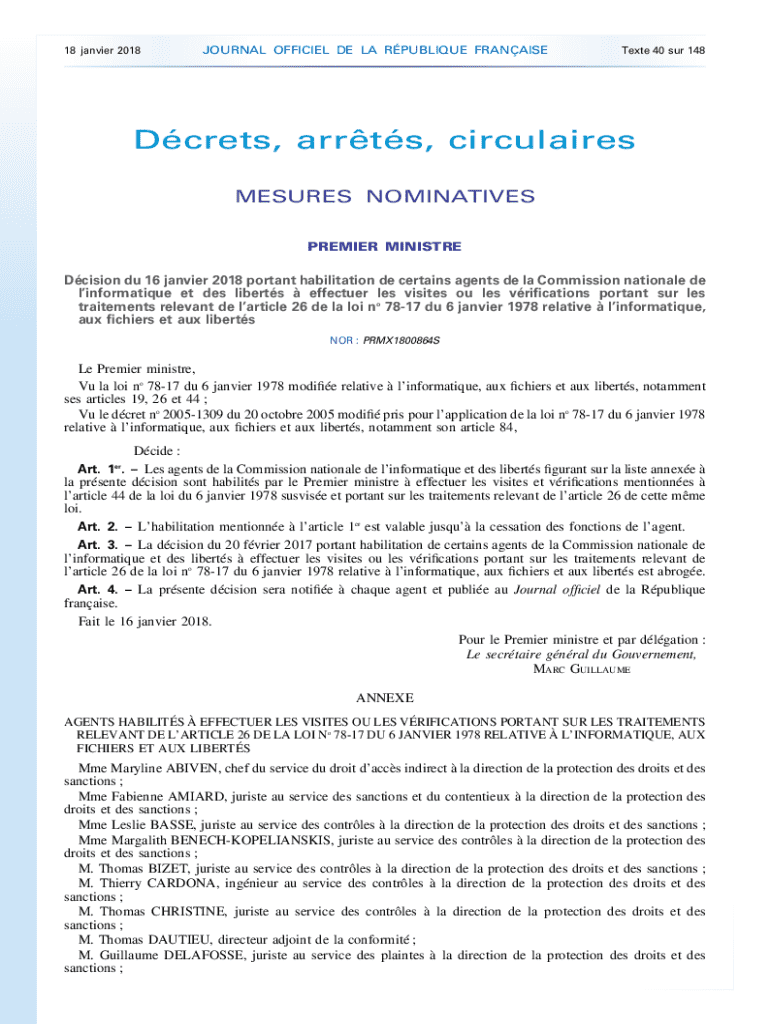 18 janvier 2018 JOURNAL OFFICIEL DE LA RÉPUBLIQUE FRANÇAISE Texte 40 sur 148

Décrets, arrêtés, circulaires

MESURES NOMINATIVES

PREMIER MINISTRE

Décision du 16 janvier 2018 portant habilitation de certains agents de la Commission nationale de l'informatique et des libertés à effectuer les visites ou les vérifications portant sur les traitements relevant de l'article 26 de la loi nº 78-17 du 6 janvier 1978 relative à l'informatique, aux fichiers et aux libertés

NOR : PRMX1800864S

Le Premier ministre,

Vu la loi nº 78-17 du 6 janvier 1978 modifiée relative à l'informatique, aux fichiers et aux libertés, notamment ses articles 19, 26 et 44 ;

Vu le décret nº 2005-1309 du 20 octobre 2005 modifié pris pour l'application de la loi nº 78-17 du 6 janvier 1978 relative à l'informatique, aux fichiers et aux libertés, notamment son article 84,

Décide :

Art. 1er. – Les agents de la Commission nationale de l'informatique et des libertés figurant sur la liste annexée à la présente décision sont habilités par le Premier ministre à effectuer les visites et vérifications mentionnées à l'article 44 de la loi du 6 janvier 1978 susvisée et portant sur les traitements relevant de l'article 26 de cette même loi.

Art. 2. – L'habilitation mentionnée à l'article 1er est valable jusqu'à la cessation des fonctions de l'agent.

Art. 3. – La décision du 20 février 2017 portant habilitation de certains agents de la Commission nationale de l'informatique et des libertés à effectuer les visites ou les vérifications portant sur les traitements relevant de l'article 26 de la loi nº 78-17 du 6 janvier 1978 relative à l'informatique, aux fichiers et aux libertés est abrogée.

Art. 4. – La présente décision sera notifiée à chaque agent et publiée au Journal officiel de la République française.

Fait le 16 janvier 2018.

Pour le Premier ministre et par délégation :
Le secrétaire général du Gouvernement,
MARC GUILLAUME

ANNEXE

AGENTS HABILITÉS À EFFECTUER LES VISITES OU LES VÉRIFICATIONS PORTANT SUR LES TRAITEMENTS RELEVANT DE L'ARTICLE 26 DE LA LOI Nº 78-17 DU 6 JANVIER 1978 RELATIVE À L'INFORMATIQUE, AUX FICHIERS ET AUX LIBERTÉS

Mme Maryline ABIVEN, chef du service du droit d'accès indirect à la direction de la protection des droits et des sanctions ;

Mme Fabienne AMIARD, juriste au service des sanctions et du contentieux à la direction de la protection des droits et des sanctions ;

Mme Leslie BASSE, juriste au service des contrôles à la direction de la protection des droits et des sanctions ;

Mme Margalith BENECH-KOPELIANSKIS, juriste au service des contrôles à la direction de la protection des droits et des sanctions ;

M. Thomas BIZET, juriste au service des contrôles à la direction de la protection des droits et des sanctions ;

M. Thierry CARDONA, ingénieur au service des contrôles à la direction de la protection des droits et des sanctions ;

M. Thomas CHRISTINE, juriste au service des contrôles à la direction de la protection des droits et des sanctions ;

M. Thomas DAUTIEU, directeur adjoint de la conformité ;

M. Guillaume DELAFOSSE, juriste au service des plaintes à la direction de la protection des droits et des sanctions ;